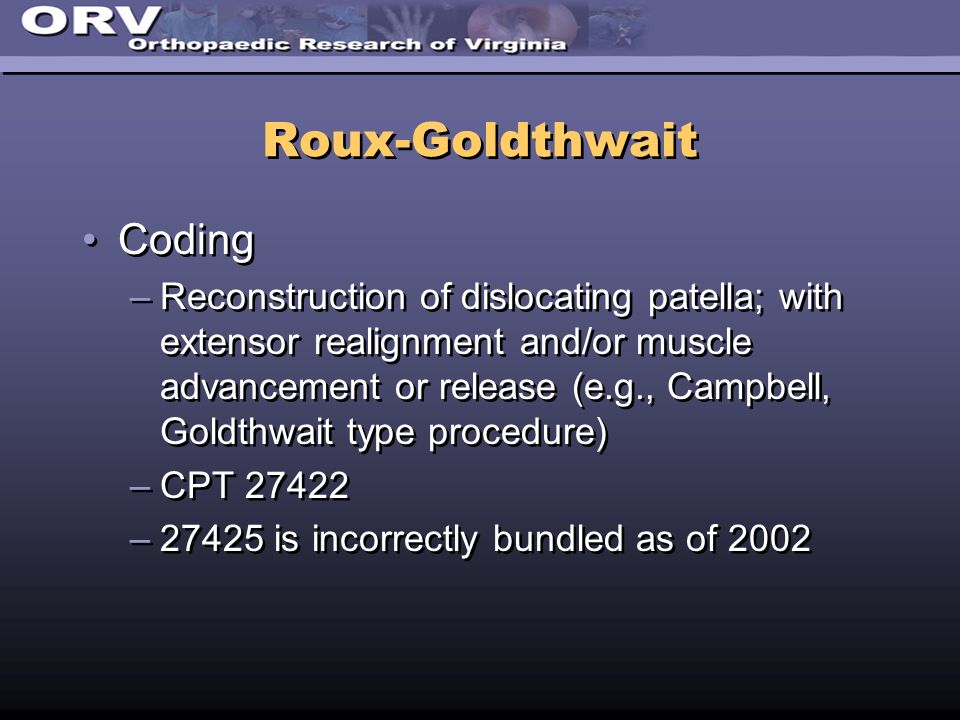 ORV
Orthopaedic Research of Virginia

Roux-Goldthwait

• Coding
– Reconstruction of dislocating patella; with extensor realignment and/or muscle advancement or release (e.g., Campbell, Goldthwait type procedure)
– CPT 27422
– 27425 is incorrectly bundled as of 2002